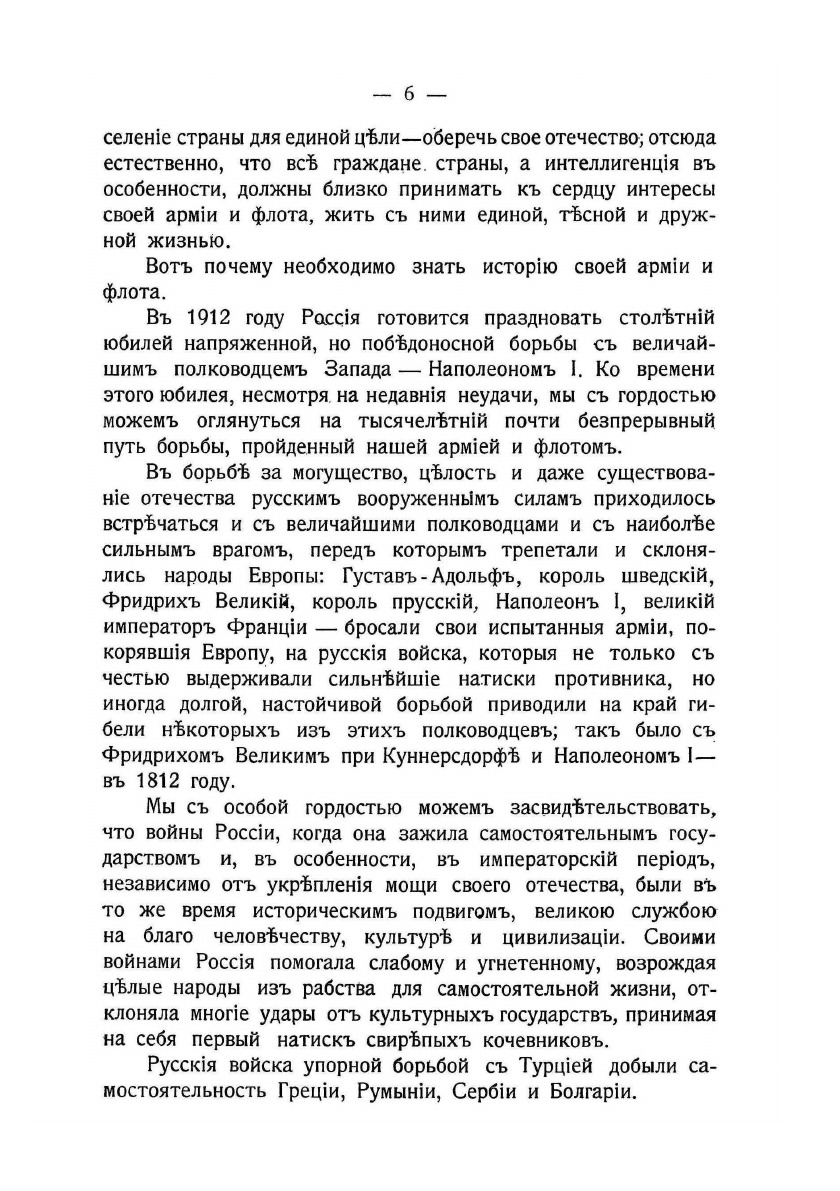 — 6 —

селеніе страны для единой цѣли—оберечь свое отечество; отсюда естественно, что всѣ граждане страны, а интеллигенція въ особенности, должны близко принимать къ сердцу интересы своей арміи и флота, жить съ ними единой, тѣсной и дружной жизнью.

Вотъ почему необходимо знать исторію своей арміи и флота.

Въ 1912 году Россія готовится праздновать столѣтній юбилей напряженной, но побѣдоносной борьбы съ величайшимъ полководцемъ Запада — Наполеономъ I. Ко времени этого юбилея, несмотря на недавнія неудачи, мы съ гордостью можемъ оглянуться на тысячелѣтній почти безпрерывный путь борьбы, пройденный нашей арміей и флотомъ.

Въ борьбѣ за могущество, цѣлость и даже существованіе отечества русскимъ вооруженнымъ силамъ приходилось встрѣчаться и съ величайшими полководцами и съ наиболѣе сильнымъ врагомъ, передъ которымъ трепетали и склонялись народы Европы: Густавъ-Адольфъ, король шведскій, Фридрихъ Великій, король прусскій, Наполеонъ I, великій императоръ Франціи — бросали свои испытанныя арміи, покорявшія Европу, на русскія войска, которыя не только съ честью выдерживали сильнѣйшіе натиски противника, но иногда долгой, настойчивой борьбой приводили на край гибели нѣкоторыхъ изъ этихъ полководцевъ; такъ было съ Фридрихомъ Великимъ при Куннерсдорфѣ и Наполеономъ I— въ 1812 году.

Мы съ особой гордостью можемъ засвидѣтельствовать, что войны Россіи, когда она зажила самостоятельнымъ государствомъ и, въ особенности, въ императорскій періодъ, независимо отъ укрѣпленія мощи своего отечества, были въ то же время историческимъ подвигомъ, великою службою на благо человѣчеству, культурѣ и цивилизаціи. Своими войнами Россія помогала слабому и угнетенному, возрождая цѣлые народы изъ рабства для самостоятельной жизни, отклоняла многіе удары отъ культурныхъ государствъ, принимая на себя первый натискъ свирѣпыхъ кочевниковъ.

Русскія войска упорной борьбой съ Турціей добыли самостоятельность Греціи, Румыніи, Сербіи и Болгаріи.